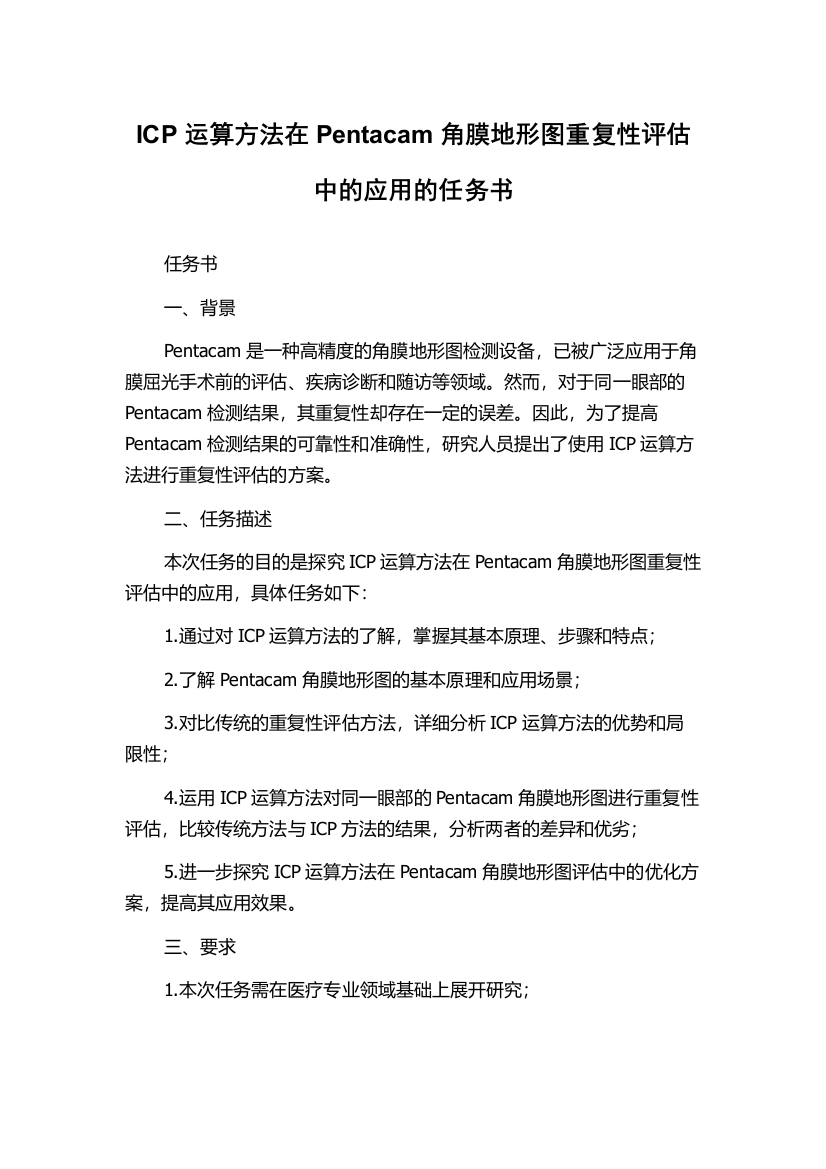 ICP 运算方法在 Pentacam 角膜地形图重复性评估中的应用的任务书

任务书

一、背景

Pentacam 是一种高精度的角膜地形图检测设备，已被广泛应用于角膜屈光手术前的评估、疾病诊断和随访等领域。然而，对于同一眼部的 Pentacam 检测结果，其重复性却存在一定的误差。因此，为了提高 Pentacam 检测结果的可靠性和准确性，研究人员提出了使用 ICP 运算方法进行重复性评估的方案。

二、任务描述

本次任务的目的是探究 ICP 运算方法在 Pentacam 角膜地形图重复性评估中的应用，具体任务如下：

1.通过对 ICP 运算方法的了解，掌握其基本原理、步骤和特点；

2.了解 Pentacam 角膜地形图的基本原理和应用场景；

3.对比传统的重复性评估方法，详细分析 ICP 运算方法的优势和局限性；

4.运用 ICP 运算方法对同一眼部的 Pentacam 角膜地形图进行重复性评估，比较传统方法与 ICP 方法的结果，分析两者的差异和优劣；

5.进一步探究 ICP 运算方法在 Pentacam 角膜地形图评估中的优化方案，提高其应用效果。

三、要求

1.本次任务需在医疗专业领域基础上展开研究；